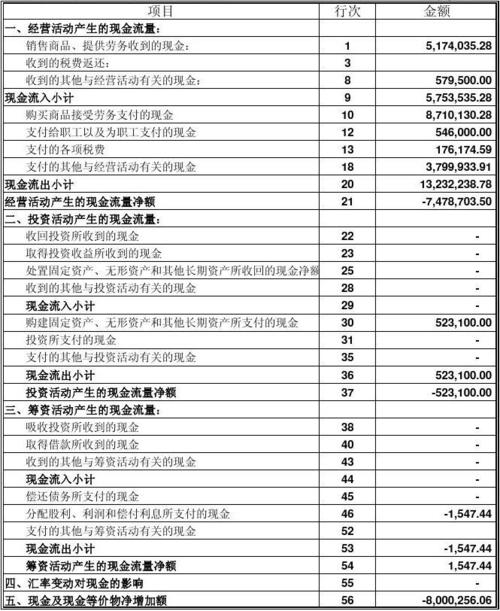 | 项目 | 行次 | 金额 |
|---|---|---|
| 一、经营活动产生的现金流量: | | |
| 销售商品、提供劳务收到的现金: | 1 | 5,174,035.28 |
| 收到的税费返还: | 3 | |
| 收到的其他与经营活动有关的现金: | 8 | 579,500.00 |
| 现金流入小计 | 9 | 5,753,535.28 |
| 购买商品接受劳务支付的现金 | 10 | 8,710,130.28 |
| 支付给职工以及为职工支付的现金 | 12 | 546,000.00 |
| 支付的各项税费 | 13 | 176,174.59 |
| 支付的其他与经营活动有关的现金 | 18 | 3,799,933.91 |
| 现金流出小计 | 20 | 13,232,238.78 |
| 经营活动产生的现金流量净额 | 21 | -7,478,703.50 |
| 二、投资活动产生的现金流量: | | |
| 收回投资所收到的现金 | 22 | - |
| 取得投资收益所收到的现金 | 23 | - |
| 处置固定资产、无形资产和其他长期资产所收回的现金净额 | 25 | - |
| 收到的其他与投资活动有关的现金 | 28 | - |
| 现金流入小计 | 29 | - |
| 购建固定资产、无形资产和其他长期资产所支付的现金 | 30 | 523,100.00 |
| 投资所支付的现金 | 31 | - |
| 支付的其他与投资活动有关的现金 | 35 | - |
| 现金流出小计 | 36 | 523,100.00 |
| 投资活动产生的现金流量净额 | 37 | -523,100.00 |
| 三、筹资活动产生的现金流量: | | |
| 吸收投资所收到的现金 | 38 | - |
| 取得借款所收到的现金 | 40 | - |
| 收到的其他与筹资活动有关的现金 | 43 | - |
| 现金流入小计 | 44 | - |
| 偿还债务所支付的现金 | 45 | - |
| 分配股利、利润和偿付利息所支付的现金 | 46 | -1,547.44 |
| 支付的其他与筹资活动有关的现金 | 52 | |
| 现金流出小计 | 53 | -1,547.44 |
| 筹资活动产生的现金流量净额 | 54 | 1,547.44 |
| 四、汇率变动对现金的影响 | 55 | - |
| 五、现金及现金等价物净增加额 | 56 | -8,000,256.06 |